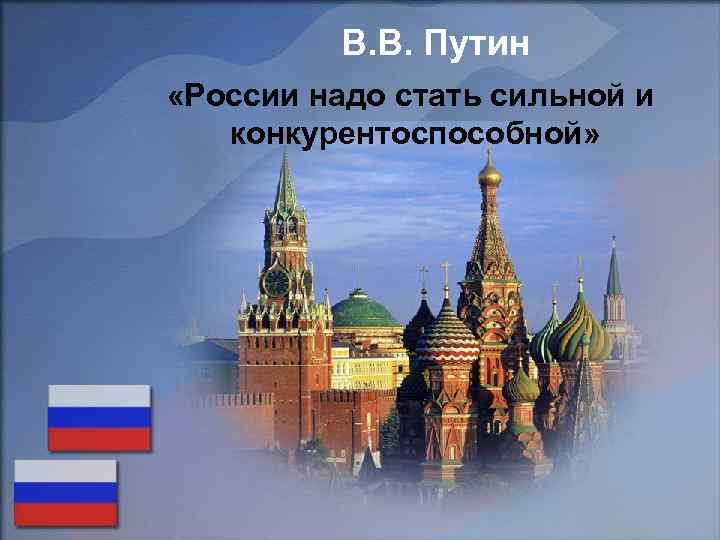 В.В. Путин

«России надо стать сильной и конкурентоспособной»